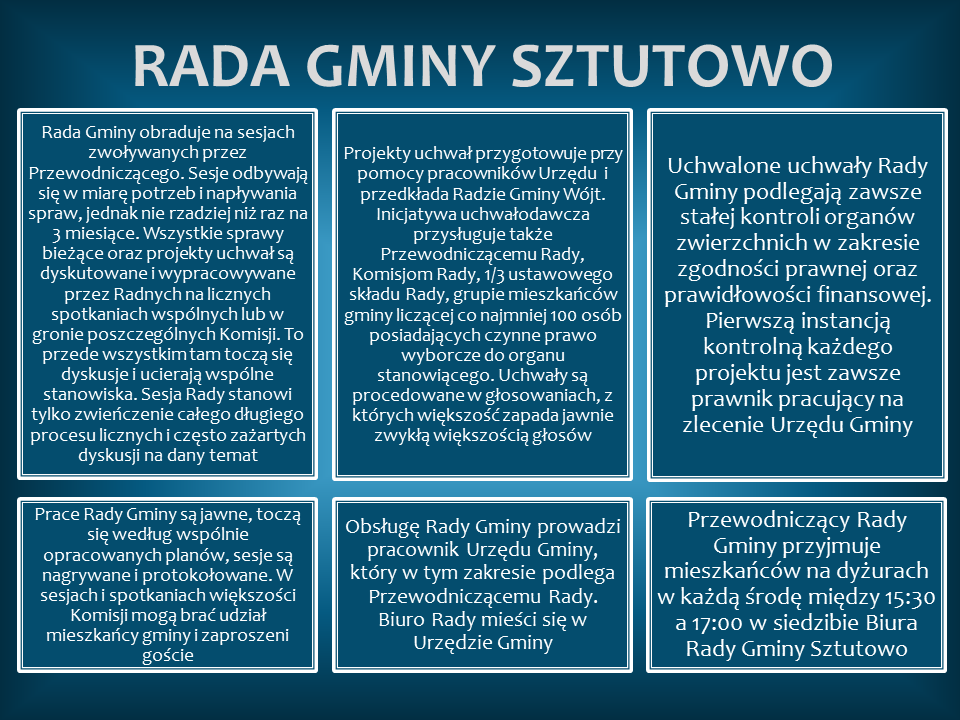 RADA GMINY SZTUTOWO

Rada Gminy obraduje na sesjach zwoływanych przez Przewodniczącego. Sesje odbywają się w miarę potrzeb i napływania spraw, jednak nie rzadziej niż raz na 3 miesiące. Wszystkie sprawy bieżące oraz projekty uchwał są dyskutowane i wypracowywane przez Radnych na licznych spotkaniach wspólnych lub w gronie poszczególnych Komisji. To przede wszystkim tam toczą się dyskusje i ucierają wspólne stanowiska. Sesja Rady stanowi tylko zwieńczenie całego długiego procesu licznych i często zażartych dyskusji na dany temat

Projekty uchwał przygotowuje przy pomocy pracowników Urzędu i przedkłada Radzie Gminy Wójt. Inicjatywa uchwałodawcza przysługuje także Przewodniczącemu Rady, Komisjom Rady, 1/3 ustawowego składu Rady, grupie mieszkańców gminy liczącej co najmniej 100 osób posiadających czynne prawo wyborcze do organu stanowiącego. Uchwały są procedowane w głosowaniach, z których większość zapada jawnie zwykłą większością głosów

Uchwalone uchwały Rady Gminy podlegają zawsze stałej kontroli organów zwierzchnich w zakresie zgodności prawnej oraz prawidłowości finansowej. Pierwszą instancją kontrolną każdego projektu jest zawsze prawnik pracujący na zlecenie Urzędu Gminy

Prace Rady Gminy są jawne, toczą się według wspólnie opracowanych planów, sesje są nagrywane i protokołowane. W sesjach i spotkaniach większości Komisji mogą brać udział mieszkańcy gminy i zaproszeni goście

Obsługę Rady Gminy prowadzi pracownik Urzędu Gminy, który w tym zakresie podlega Przewodniczącemu Rady. Biuro Rady mieści się w Urzędzie Gminy

Przewodniczący Rady Gminy przyjmuje mieszkańców na dyżurach w każdą środę między 15:30 a 17:00 w siedzibie Biura Rady Gminy Sztutowo